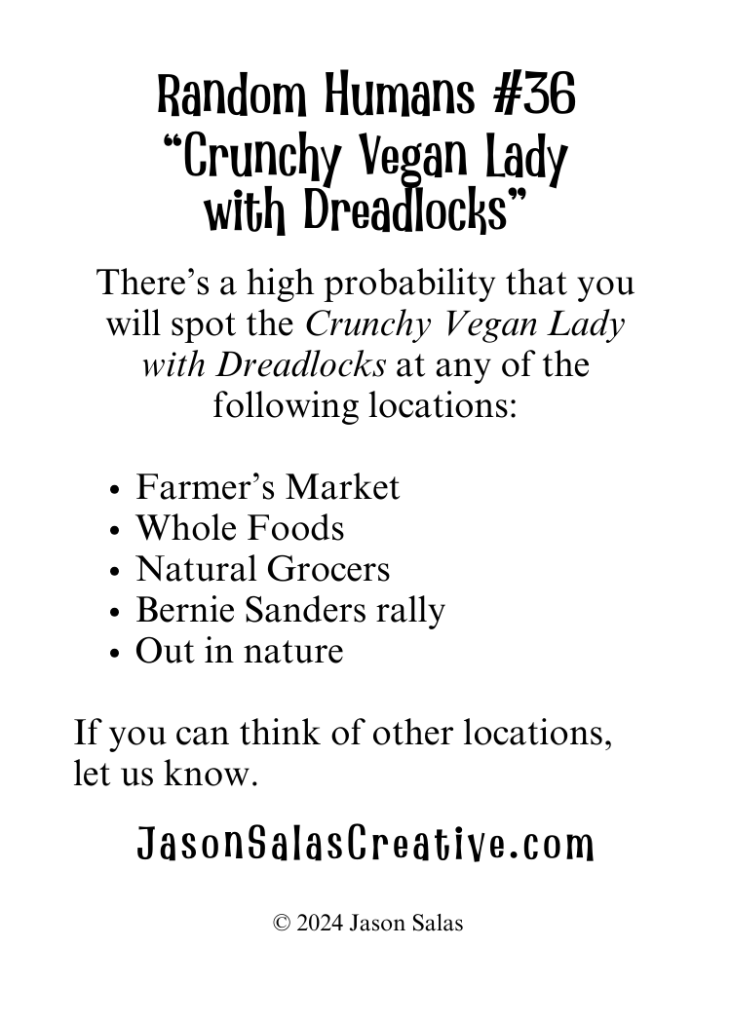 Random Humans #36
"Crunchy Vegan Lady
with Dreadlocks"

There's a high probability that you will spot the Crunchy Vegan Lady with Dreadlocks at any of the following locations:

• Farmer's Market
• Whole Foods
• Natural Grocers
• Bernie Sanders rally
• Out in nature

If you can think of other locations, let us know.

JasonSalasCreative.com

© 2024 Jason Salas